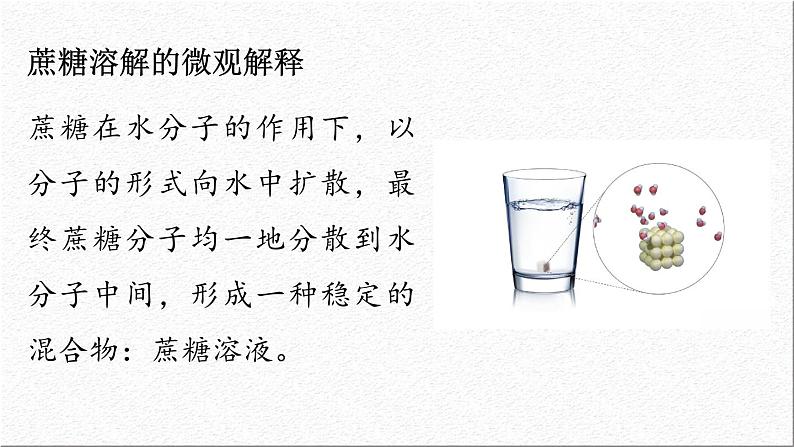 蔗糖溶解的微观解释

蔗糖在水分子的作用下，以分子的形式向水中扩散，最终蔗糖分子均一地分散到水分子中间，形成一种稳定的混合物：蔗糖溶液。